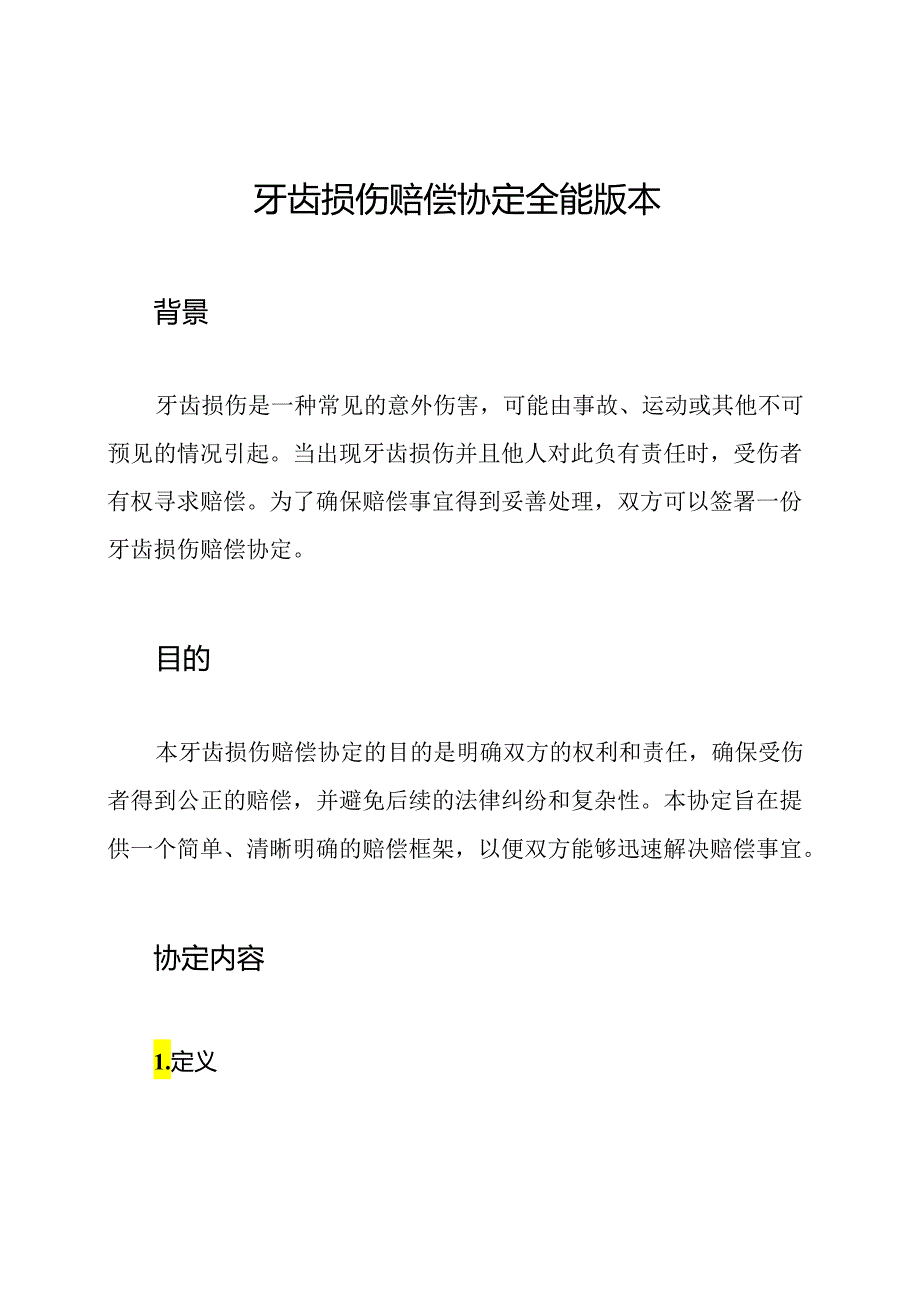 牙齿损伤赔偿协定全能版本

背景

牙齿损伤是一种常见的意外伤害，可能由事故、运动或其他不可预见的情况引起。当出现牙齿损伤并且他人对此负有责任时，受伤者有权寻求赔偿。为了确保赔偿事宜得到妥善处理，双方可以签署一份牙齿损伤赔偿协定。

目的

本牙齿损伤赔偿协定的目的是明确双方的权利和责任，确保受伤者得到公正的赔偿，并避免后续的法律纠纷和复杂性。本协定旨在提供一个简单、清晰明确的赔偿框架，以便双方能够迅速解决赔偿事宜。

协定内容

1.定义